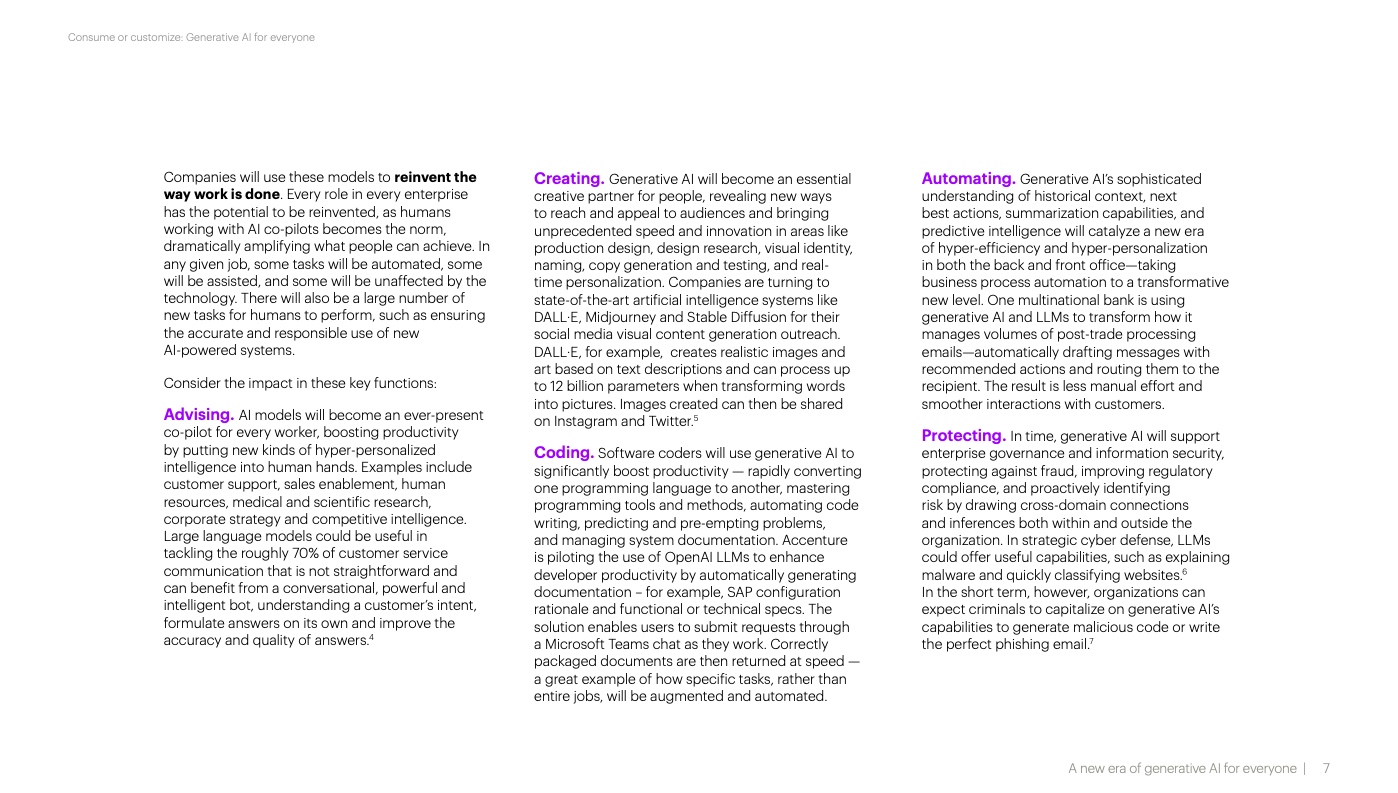 Consume or customize: Generative AI for everyone

Companies will use these models to **reinvent the way work is done**. Every role in every enterprise has the potential to be reinvented, as humans working with AI co-pilots becomes the norm, dramatically amplifying what people can achieve. In any given job, some tasks will be automated, some will be assisted, and some will be unaffected by the technology. There will also be a large number of new tasks for humans to perform, such as ensuring the accurate and responsible use of new AI-powered systems.

Consider the impact in these key functions:

**Advising.** AI models will become an ever-present co-pilot for every worker, boosting productivity by putting new kinds of hyper-personalized intelligence into human hands. Examples include customer support, sales enablement, human resources, medical and scientific research, corporate strategy and competitive intelligence. Large language models could be useful in tackling the roughly 70% of customer service communication that is not straightforward and can benefit from a conversational, powerful and intelligent bot, understanding a customer's intent, formulate answers on its own and improve the accuracy and quality of answers.$^4$

**Creating.** Generative AI will become an essential creative partner for people, revealing new ways to reach and appeal to audiences and bringing unprecedented speed and innovation in areas like production design, design research, visual identity, naming, copy generation and testing, and real-time personalization. Companies are turning to state-of-the-art artificial intelligence systems like DALL·E, Midjourney and Stable Diffusion for their social media visual content generation outreach. DALL·E, for example, creates realistic images and art based on text descriptions and can process up to 12 billion parameters when transforming words into pictures. Images created can then be shared on Instagram and Twitter.$^5$

**Coding.** Software coders will use generative AI to significantly boost productivity — rapidly converting one programming language to another, mastering programming tools and methods, automating code writing, predicting and pre-empting problems, and managing system documentation. Accenture is piloting the use of OpenAI LLMs to enhance developer productivity by automatically generating documentation – for example, SAP configuration rationale and functional or technical specs. The solution enables users to submit requests through a Microsoft Teams chat as they work. Correctly packaged documents are then returned at speed — a great example of how specific tasks, rather than entire jobs, will be augmented and automated.

**Automating.** Generative AI's sophisticated understanding of historical context, next best actions, summarization capabilities, and predictive intelligence will catalyze a new era of hyper-efficiency and hyper-personalization in both the back and front office—taking business process automation to a transformative new level. One multinational bank is using generative AI and LLMs to transform how it manages volumes of post-trade processing emails—automatically drafting messages with recommended actions and routing them to the recipient. The result is less manual effort and smoother interactions with customers.

**Protecting.** In time, generative AI will support enterprise governance and information security, protecting against fraud, improving regulatory compliance, and proactively identifying risk by drawing cross-domain connections and inferences both within and outside the organization. In strategic cyber defense, LLMs could offer useful capabilities, such as explaining malware and quickly classifying websites.$^6$ In the short term, however, organizations can expect criminals to capitalize on generative AI's capabilities to generate malicious code or write the perfect phishing email.$^7$

A new era of generative AI for everyone | 7